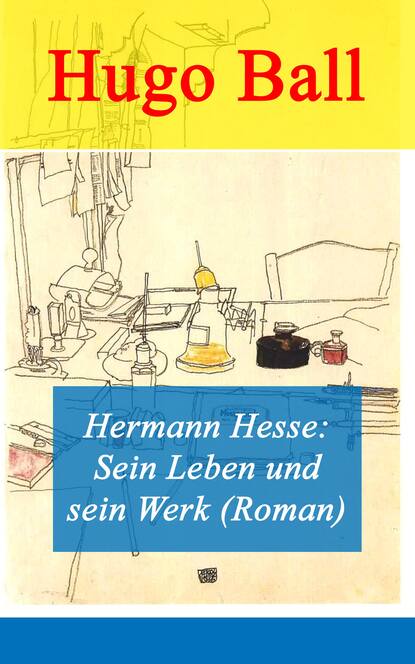 Hugo Ball

Hermann Hesse: Sein Leben und sein Werk (Roman)